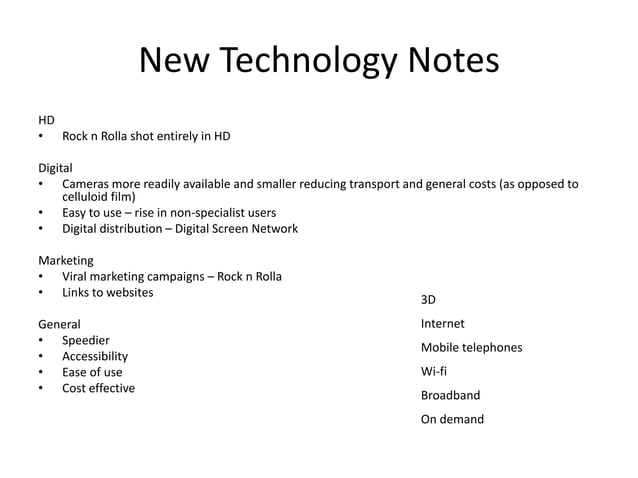 New Technology Notes

HD
• Rock n Rolla shot entirely in HD

Digital
• Cameras more readily available and smaller reducing transport and general costs (as opposed to celluloid film)
• Easy to use – rise in non-specialist users
• Digital distribution – Digital Screen Network

Marketing
• Viral marketing campaigns – Rock n Rolla
• Links to websites

General
• Speedier
• Accessibility
• Ease of use
• Cost effective

3D
Internet
Mobile telephones
Wi-fi
Broadband
On demand